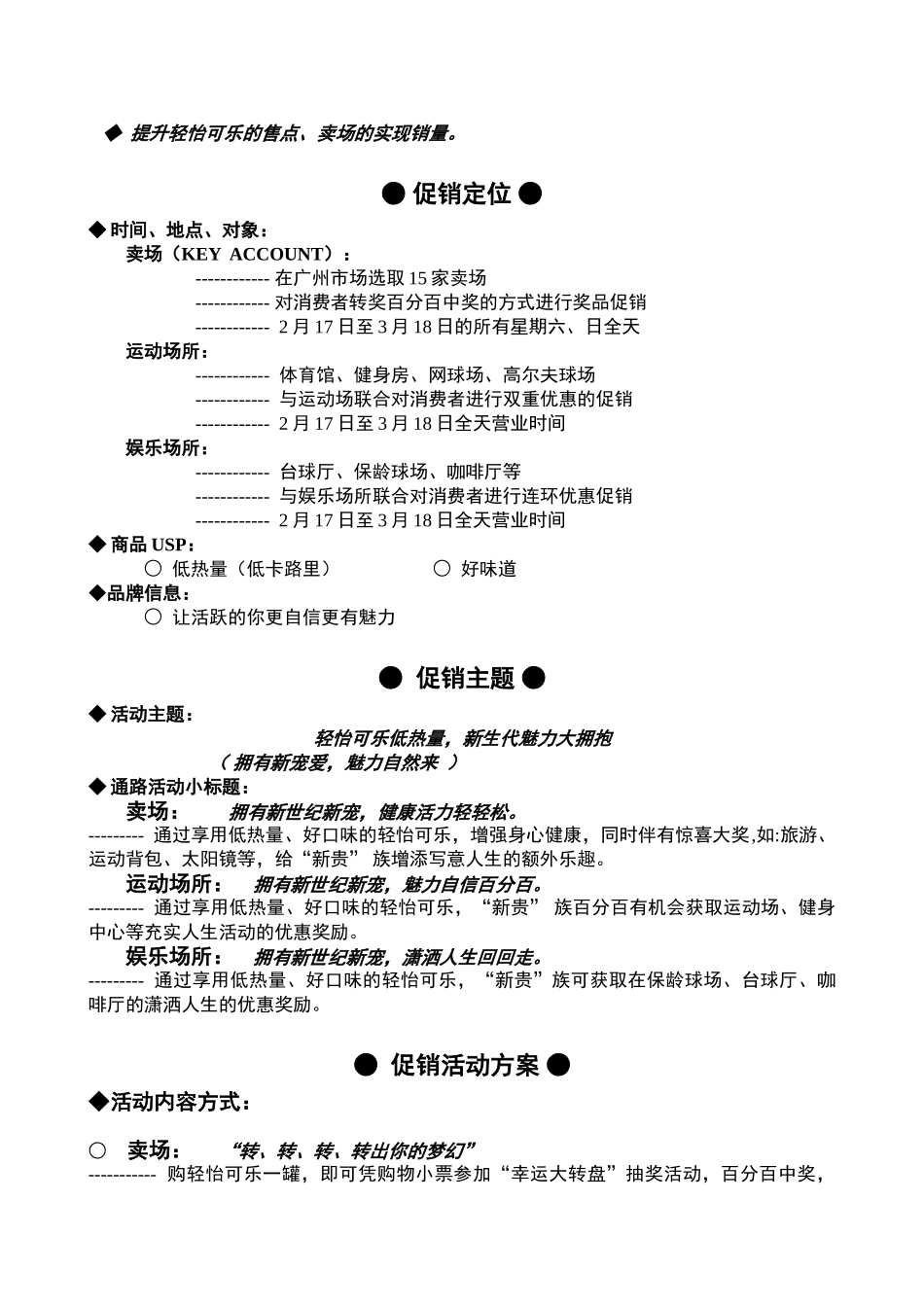 ◆ 提升轻怡可乐的售点、卖场的实现销量。

● 促销定位 ●

◆ 时间、地点、对象：

卖场（KEY ACCOUNT）：

------------ 在广州市场选取 15 家卖场

------------ 对消费者转奖百分百中奖的方式进行奖品促销

------------ 2 月 17 日至 3 月 18 日的所有星期六、日全天

运动场所：

------------ 体育馆、健身房、网球场、高尔夫球场

------------ 与运动场联合对消费者进行双重优惠的促销

------------ 2 月 17 日至 3 月 18 日全天营业时间

娱乐场所：

------------ 台球厅、保龄球场、咖啡厅等

------------ 与娱乐场所联合对消费者进行连环优惠促销

------------ 2 月 17 日至 3 月 18 日全天营业时间

◆ 商品 USP：

○ 低热量（低卡路里） ○ 好味道

◆品牌信息：

○ 让活跃的你更自信更有魅力

● 促销主题 ●

◆ 活动主题：

轻怡可乐低热量，新生代魅力大拥抱

（ 拥有新宠爱，魅力自然来 ）

◆ 通路活动小标题：

卖场： 拥有新世纪新宠，健康活力轻轻松。

--------- 通过享用低热量、好口味的轻怡可乐，增强身心健康，同时伴有惊喜大奖,如:旅游、运动背包、太阳镜等，给“新贵” 族增添写意人生的额外乐趣。

运动场所： 拥有新世纪新宠，魅力自信百分百。

--------- 通过享用低热量、好口味的轻怡可乐，“新贵” 族百分百有机会获取运动场、健身中心等充实人生活动的优惠奖励。

娱乐场所： 拥有新世纪新宠，潇洒人生回回走。

--------- 通过享用低热量、好口味的轻怡可乐，“新贵”族可获取在保龄球场、台球厅、咖啡厅的潇洒人生的优惠奖励。

● 促销活动方案 ●

◆活动内容方式：

○ 卖场： “转、转、转、转出你的梦幻”

----------- 购轻怡可乐一罐，即可凭购物小票参加“幸运大转盘”抽奖活动，百分百中奖，